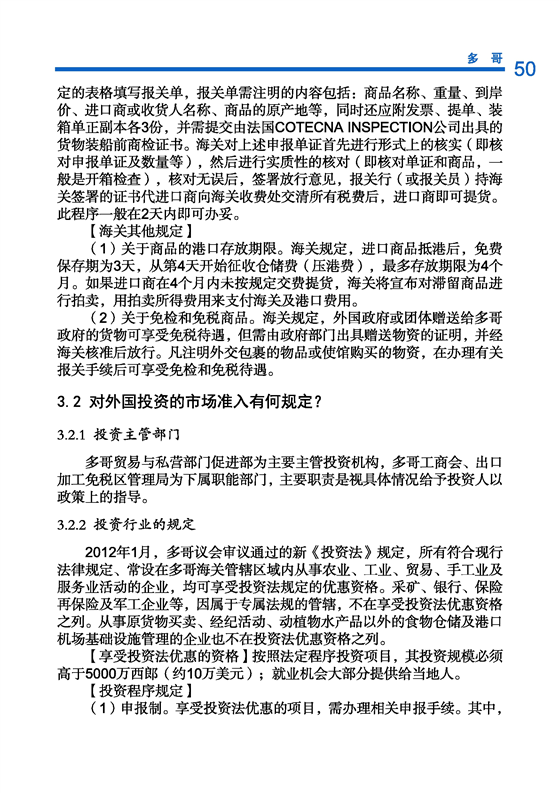 多 哥 50

定的表格填写报关单，报关单需注明的内容包括：商品名称、重量、到岸价、进口商或收货人名称、商品的原产地等，同时还应附发票、提单、装箱单正副本各3份，并需提交由法国COTECNA INSPECTION公司出具的货物装船前商检证书。海关对上述申报单证首先进行形式上的核实（即核对申报单证及数量等），然后进行实质性的核对（即核对单证和商品，一般是开箱检查），核对无误后，签署放行意见，报关行（或报关员）持海关签署的证书代进口商向海关收费处交清所有税费后，进口商即可提货。此程序一般在2天内即可办妥。

【海关其他规定】

（1）关于商品的港口存放期限。海关规定，进口商品抵港后，免费保存期为3天，从第4天开始征收仓储费（压港费），最多存放期限为4个月。如果进口商在4个月内未按规定交费提货，海关将宣布对滞留商品进行拍卖，用拍卖所得费用来支付海关及港口费用。

（2）关于免检和免税商品。海关规定，外国政府或团体赠送给多哥政府的货物可享受免税待遇，但需由政府部门出具赠送物资的证明，并经海关核准后放行。凡注明外交包裹的物品或使馆购买的物资，在办理有关报关手续后可享受免检和免税待遇。

3.2 对外国投资的市场准入有何规定？

3.2.1 投资主管部门

多哥贸易与私营部门促进部为主要主管投资机构，多哥工商会、出口加工免税区管理局为下属职能部门，主要职责是视具体情况给予投资人以政策上的指导。

3.2.2 投资行业的规定

2012年1月，多哥议会审议通过的新《投资法》规定，所有符合现行法律规定、常设在多哥海关管辖区域内从事农业、工业、贸易、手工业及服务业活动的企业，均可享受投资法规定的优惠资格。采矿、银行、保险再保险及军工企业等，因属于专属法规的管辖，不在享受投资法优惠资格之列。从事原货物买卖、经纪活动、动植物水产品以外的食物仓储及港口机场基础设施管理的企业也不在投资法优惠资格之列。

【享受投资法优惠的资格】按照法定程序投资项目，其投资规模必须高于5000万西郎（约10万美元）；就业机会大部分提供给当地人。

【投资程序规定】

（1）申报制。享受投资法优惠的项目，需办理相关申报手续。其中，